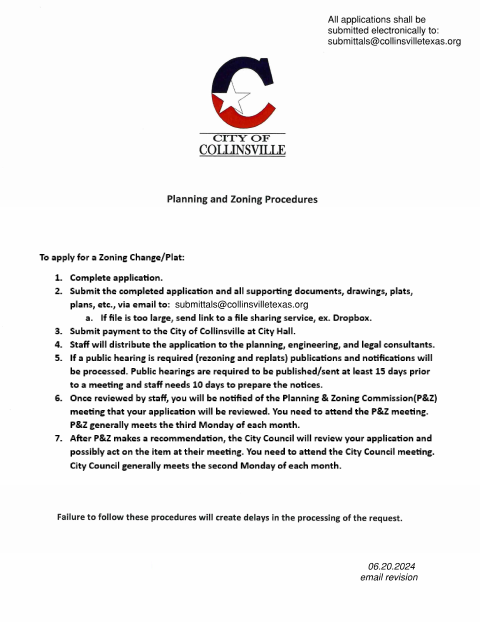 All applications shall be submitted electronically to: submittals@collinsvilletexas.org

CITY OF
COLLINSVILLE

Planning and Zoning Procedures

To apply for a Zoning Change/Plat:

1. Complete application.
2. Submit the completed application and all supporting documents, drawings, plats, plans, etc., via email to: submittals@collinsvilletexas.org
   a. If file is too large, send link to a file sharing service, ex. Dropbox.
3. Submit payment to the City of Collinsville at City Hall.
4. Staff will distribute the application to the planning, engineering, and legal consultants.
5. If a public hearing is required (rezoning and replats) publications and notifications will be processed. Public hearings are required to be published/sent at least 15 days prior to a meeting and staff needs 10 days to prepare the notices.
6. Once reviewed by staff, you will be notified of the Planning & Zoning Commission(P&Z) meeting that your application will be reviewed. You need to attend the P&Z meeting. P&Z generally meets the third Monday of each month.
7. After P&Z makes a recommendation, the City Council will review your application and possibly act on the item at their meeting. You need to attend the City Council meeting. City Council generally meets the second Monday of each month.

Failure to follow these procedures will create delays in the processing of the request.

06.20.2024
email revision